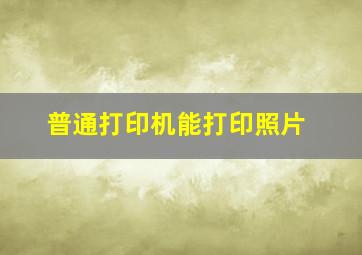 普通打印机能打印照片